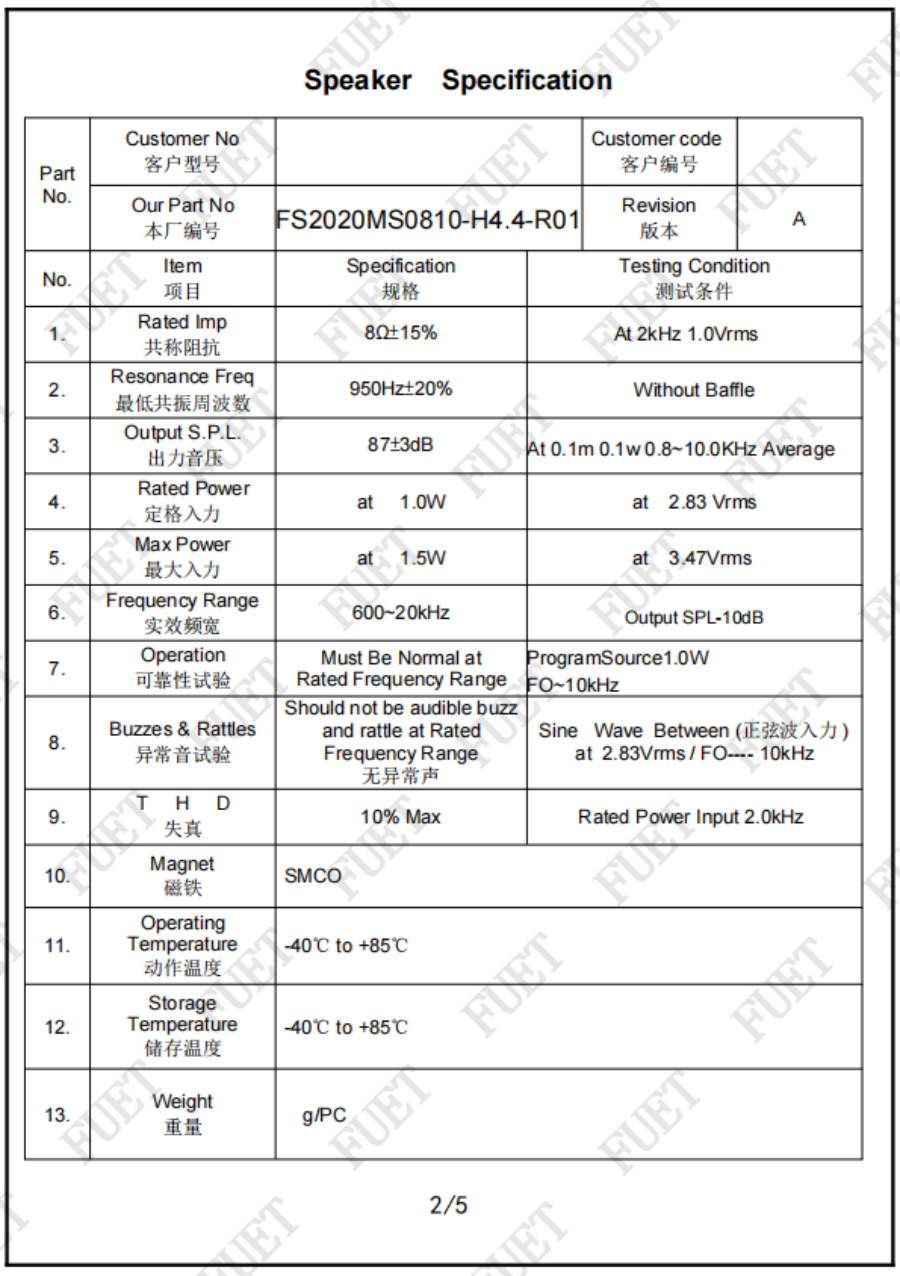 Speaker Specification

| Part No. | Customer No 客户型号 |  | Customer code 客户编号 |  |
|---|---|---|---|---|
|  | Our Part No 本厂编号 | FS2020MS0810-H4.4-R01 | Revision 版本 | A |

| No. | Item 项目 | Specification 规格 | Testing Condition 测试条件 |
|---|---|---|---|
| 1. | Rated Imp 共称阻抗 | 8Ω±15% | At 2kHz 1.0Vrms |
| 2. | Resonance Freq 最低共振周波数 | 950Hz±20% | Without Baffle |
| 3. | Output S.P.L. 出力音压 | 87±3dB | At 0.1m 0.1w 0.8~10.0KHz Average |
| 4. | Rated Power 定格入力 | at 1.0W | at 2.83 Vrms |
| 5. | Max Power 最大入力 | at 1.5W | at 3.47Vrms |
| 6. | Frequency Range 实效频宽 | 600~20kHz | Output SPL-10dB |
| 7. | Operation 可靠性试验 | Must Be Normal at Rated Frequency Range | ProgramSource1.0W FO~10kHz |
| 8. | Buzzes & Rattles 异常音试验 | Should not be audible buzz and rattle at Rated Frequency Range 无异常声 | Sine Wave Between (正弦波入力) at 2.83Vrms / FO---- 10kHz |
| 9. | T H D 失真 | 10% Max | Rated Power Input 2.0kHz |
| 10. | Magnet 磁铁 | SMCO |  |
| 11. | Operating Temperature 动作温度 | -40℃ to +85℃ |  |
| 12. | Storage Temperature 储存温度 | -40℃ to +85℃ |  |
| 13. | Weight 重量 | g/PC |  |

2/5

FUET